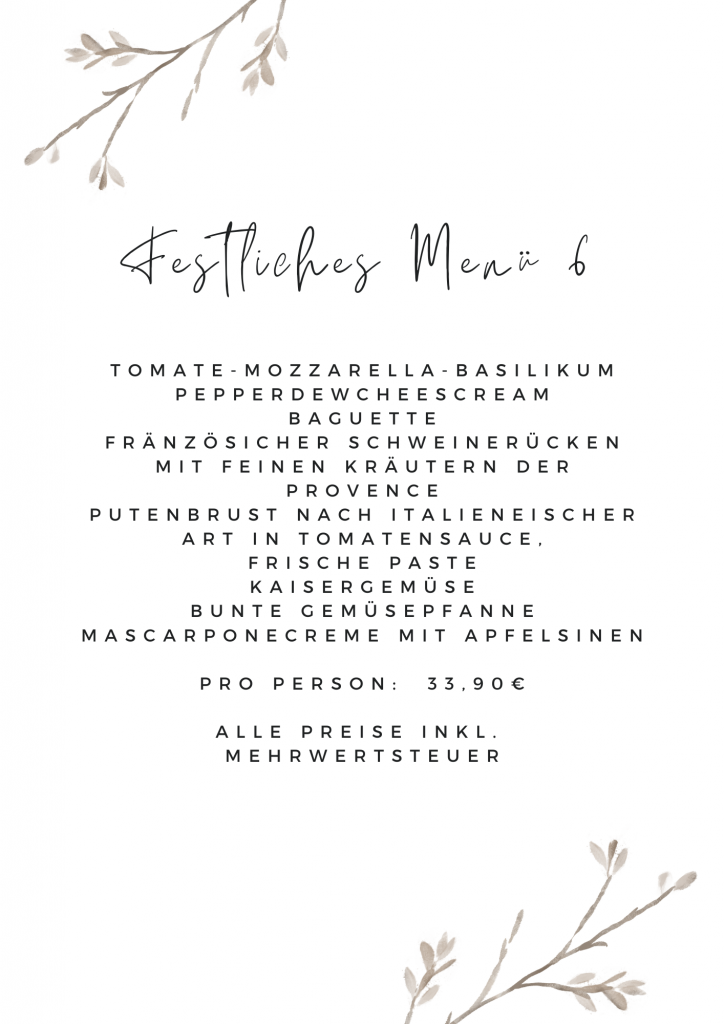 Festliches Menü 6

TOMATE-MOZZARELLA-BASILIKUM
PEPPERDEWCHEESCREAM
BAGUETTE
FRÄNZÖSICHER SCHWEINERÜCKEN
MIT FEINEN KRÄUTERN DER
PROVENCE
PUTENBRUST NACH ITALIENEISCHER
ART IN TOMATENSAUCE,
FRISCHE PASTE
KAISERGEMÜSE
BUNTE GEMÜSEPFANNE
MASCARPONECREME MIT APFELSINEN

PRO PERSON: 33,90€

ALLE PREISE INKL.
MEHRWERTSTEUER